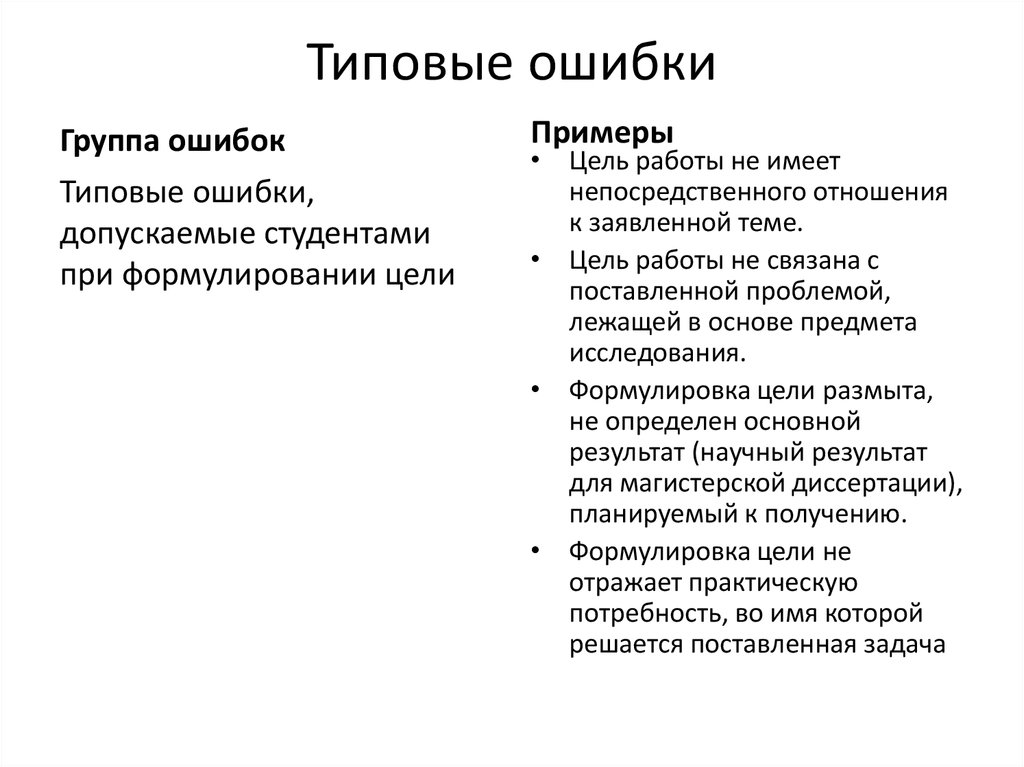 Типовые ошибки

Группа ошибок

Типовые ошибки, допускаемые студентами при формулировании цели

Примеры

• Цель работы не имеет непосредственного отношения к заявленной теме.
• Цель работы не связана с поставленной проблемой, лежащей в основе предмета исследования.
• Формулировка цели размыта, не определен основной результат (научный результат для магистерской диссертации), планируемый к получению.
• Формулировка цели не отражает практическую потребность, во имя которой решается поставленная задача